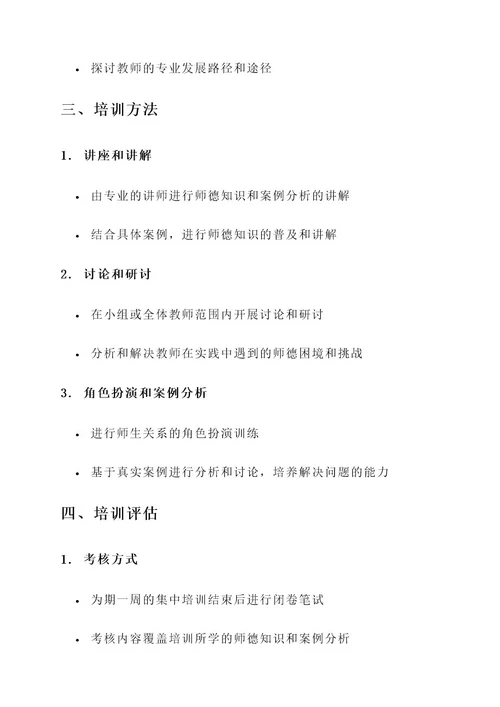 • 探讨教师的专业发展路径和途径

三、培训方法

1. 讲座和讲解

• 由专业的讲师进行师德知识和案例分析的讲解

• 结合具体案例，进行师德知识的普及和讲解

2. 讨论和研讨

• 在小组或全体教师范围内开展讨论和研讨

• 分析和解决教师在实践中遇到的师德困境和挑战

3. 角色扮演和案例分析

• 进行师生关系的角色扮演训练

• 基于真实案例进行分析和讨论，培养解决问题的能力

四、培训评估

1. 考核方式

• 为期一周的集中培训结束后进行闭卷笔试

• 考核内容覆盖培训所学的师德知识和案例分析